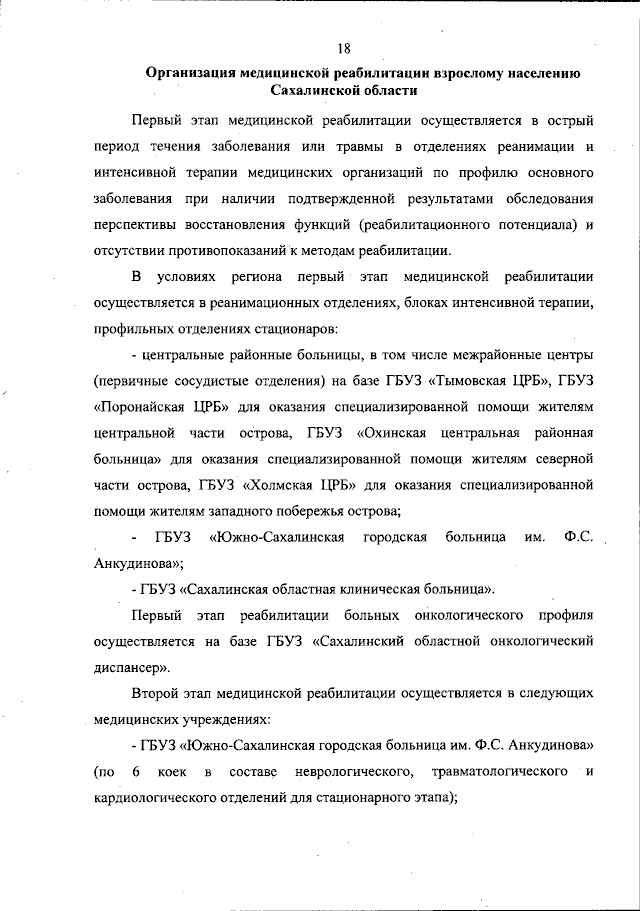 18

Организация медицинской реабилитации взрослому населению Сахалинской области

Первый этап медицинской реабилитации осуществляется в острый период течения заболевания или травмы в отделениях реанимации и интенсивной терапии медицинских организаций по профилю основного заболевания при наличии подтвержденной результатами обследования перспективы восстановления функций (реабилитационного потенциала) и отсутствии противопоказаний к методам реабилитации.

В условиях региона первый этап медицинской реабилитации осуществляется в реанимационных отделениях, блоках интенсивной терапии, профильных отделениях стационаров:

- центральные районные больницы, в том числе межрайонные центры (первичные сосудистые отделения) на базе ГБУЗ «Тымовская ЦРБ», ГБУЗ «Поронайская ЦРБ» для оказания специализированной помощи жителям центральной части острова, ГБУЗ «Охинская центральная районная больница» для оказания специализированной помощи жителям северной части острова, ГБУЗ «Холмская ЦРБ» для оказания специализированной помощи жителям западного побережья острова;

- ГБУЗ «Южно-Сахалинская городская больница им. Ф.С. Анкудинова»;

- ГБУЗ «Сахалинская областная клиническая больница».

Первый этап реабилитации больных онкологического профиля осуществляется на базе ГБУЗ «Сахалинский областной онкологический диспансер».

Второй этап медицинской реабилитации осуществляется в следующих медицинских учреждениях:

- ГБУЗ «Южно-Сахалинская городская больница им. Ф.С. Анкудинова» (по 6 коек в составе неврологического, травматологического и кардиологического отделений для стационарного этапа);